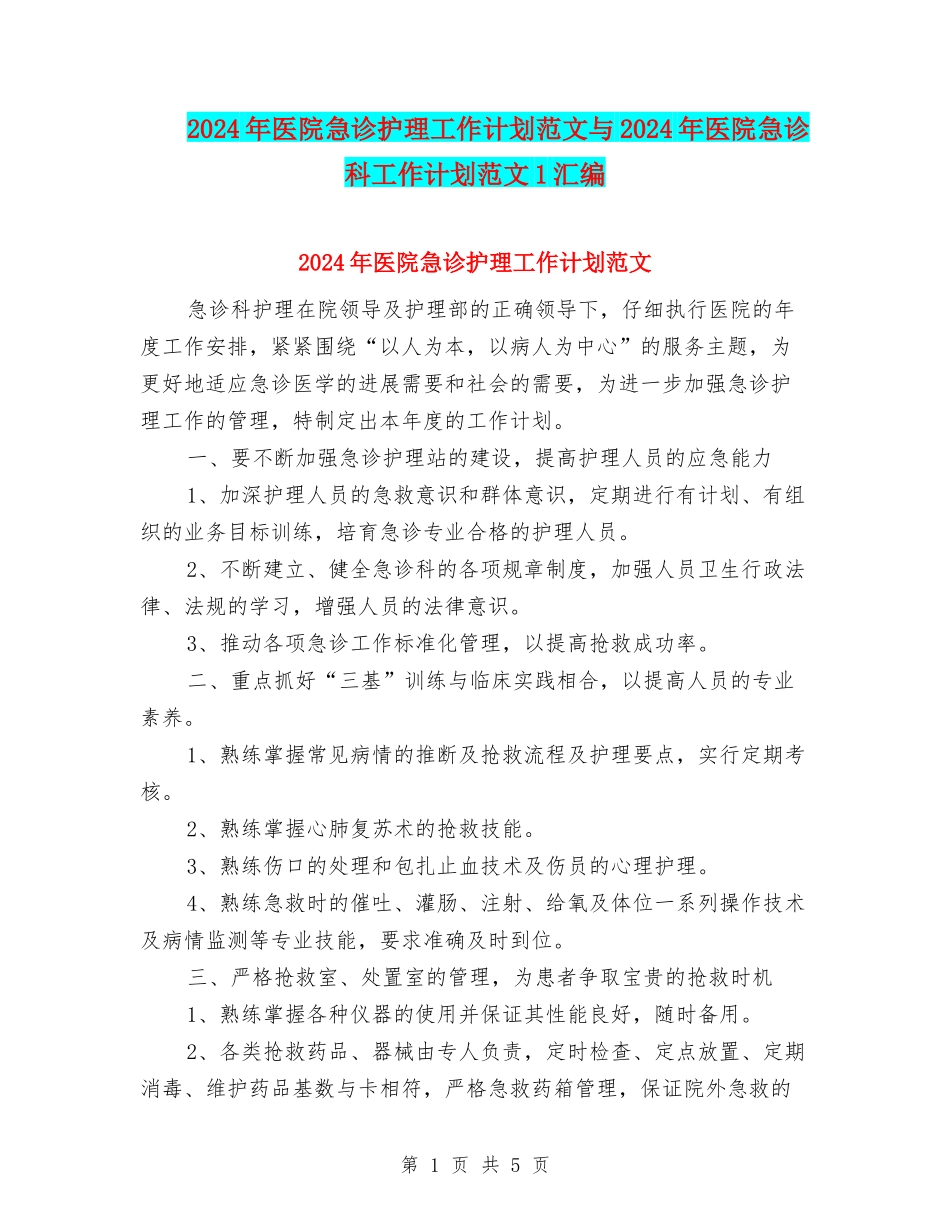 2024年医院急诊护理工作计划范文与2024年医院急诊科工作计划范文1汇编

2024年医院急诊护理工作计划范文

急诊科护理在院领导及护理部的正确领导下，仔细执行医院的年度工作安排，紧紧围绕“以人为本，以病人为中心”的服务主题，为更好地适应急诊医学的进展需要和社会的需要，为进一步加强急诊护理工作的管理，特制定出本年度的工作计划。

一、要不断加强急诊护理站的建设，提高护理人员的应急能力

1、加深护理人员的急救意识和群体意识，定期进行有计划、有组织的业务目标训练，培育急诊专业合格的护理人员。

2、不断建立、健全急诊科的各项规章制度，加强人员卫生行政法律、法规的学习，增强人员的法律意识。

3、推动各项急诊工作标准化管理，以提高抢救成功率。

二、重点抓好“三基”训练与临床实践相合，以提高人员的专业素养。

1、熟练掌握常见病情的推断及抢救流程及护理要点，实行定期考核。

2、熟练掌握心肺复苏术的抢救技能。

3、熟练伤口的处理和包扎止血技术及伤员的心理护理。

4、熟练急救时的催吐、灌肠、注射、给氧及体位一系列操作技术及病情监测等专业技能，要求准确及时到位。

三、严格抢救室、处置室的管理，为患者争取宝贵的抢救时机

1、熟练掌握各种仪器的使用并保证其性能良好，随时备用。

2、各类抢救药品、器械由专人负责，定时检查、定点放置、定期消毒、维护药品基数与卡相符，严格急救药箱管理，保证院外急救的

第 1 页 共 5 页